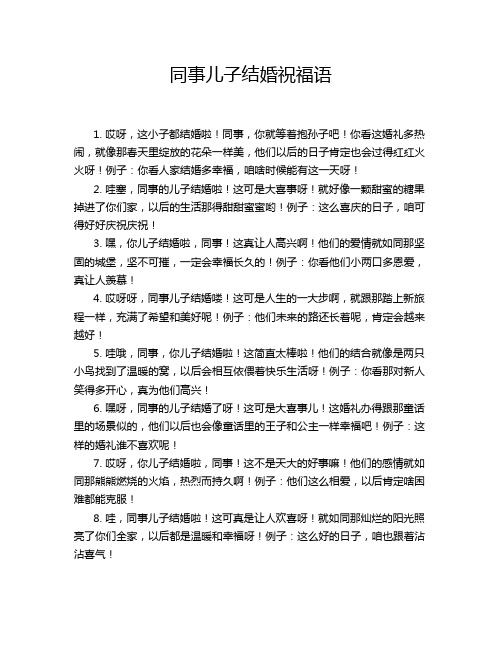 同事儿子结婚祝福语

1. 哎呀，这小子都结婚啦！同事，你就等着抱孙子吧！你看这婚礼多热闹，就像那春天里绽放的花朵一样美，他们以后的日子肯定也会过得红红火火呀！例子：你看人家结婚多幸福，咱啥时候能有这一天呀！

2. 哇塞，同事的儿子结婚啦！这可是大喜事呀！就好像一颗甜蜜的糖果掉进了你们家，以后的生活那得甜甜蜜蜜哟！例子：这么喜庆的日子，咱可得好好庆祝庆祝！

3. 嘿，你儿子结婚啦，同事！这真让人高兴啊！他们的爱情就如同那坚固的城堡，坚不可摧，一定会幸福长久的！例子：你看他们小两口多恩爱，真让人羡慕！

4. 哎呀呀，同事儿子结婚喽！这可是人生的一大步啊，就跟那踏上新旅程一样，充满了希望和美好呢！例子：他们未来的路还长着呢，肯定会越来越好！

5. 哇哦，同事，你儿子结婚啦！这简直太棒啦！他们的结合就像是两只小鸟找到了温暖的窝，以后会相互依偎着快乐生活呀！例子：你看那对新人笑得多开心，真为他们高兴！

6. 嘿呀，同事的儿子结婚了呀！这可是大喜事儿！这婚礼办得跟那童话里的场景似的，他们以后也会像童话里的王子和公主一样幸福吧！例子：这样的婚礼谁不喜欢呢！

7. 哎呀，你儿子结婚啦，同事！这不是天大的好事嘛！他们的感情就如同那熊熊燃烧的火焰，热烈而持久啊！例子：他们这么相爱，以后肯定啥困难都能克服！

8. 哇，同事儿子结婚啦！这可真是让人欢喜呀！就如同那灿烂的阳光照亮了你们全家，以后都是温暖和幸福呀！例子：这么好的日子，咱也跟着沾沾喜气！